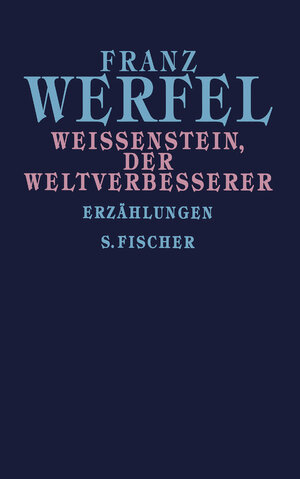 FRANZ
WERFEL
WEISSENSTEIN, DER WELTVERBESSERER
ERZÄHLUNGEN
S. FISCHER